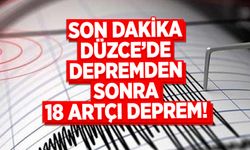 SON DAKİKA DÜZCE'DE DEPREMDEN SONRA 18 ARTÇI DEPREM!